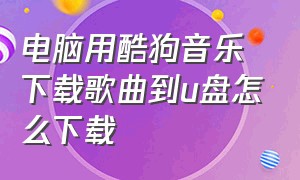 电脑用酷狗音乐下载歌曲到u盘怎么下载